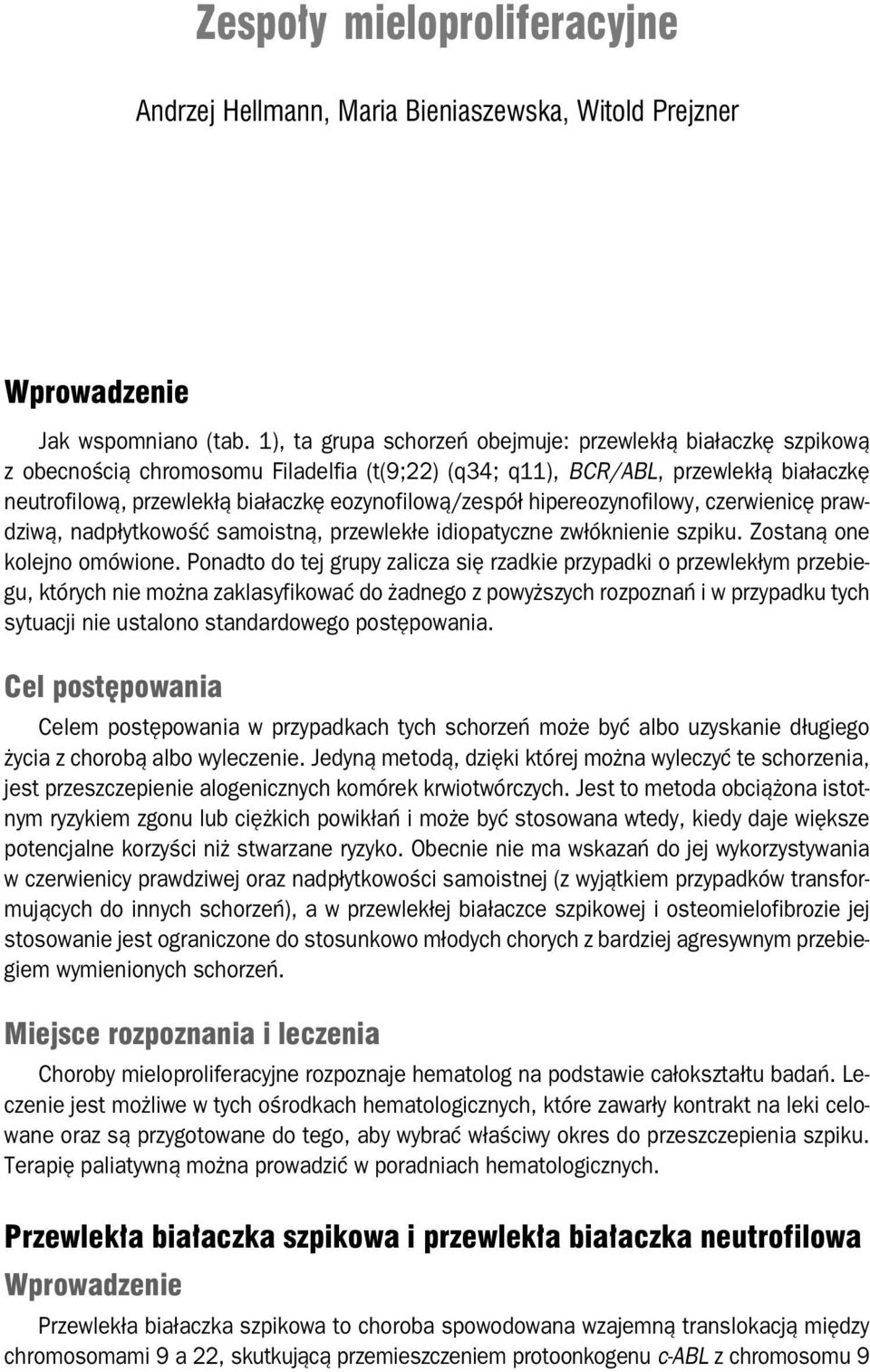 Zespoły mieloproliferacyjne

Andrzej Hellmann, Maria Bieniaszewska, Witold Prejzner

Wprowadzenie

Jak wspomniano (tab. 1), ta grupa schorzeń obejmuje: przewlekłą białaczkę szpikową z obecnością chromosomu Filadelfia (t(9;22) (q34; q11), BCR/ABL, przewlekłą białaczkę neutrofilową, przewlekłą białaczkę eozynofilową/zespół hipereozynofilowy, czerwienicę prawdziwą, nadpłytkowość samoistną, przewlekłe idiopatyczne zwłóknienie szpiku. Zostaną one kolejno omówione. Ponadto do tej grupy zalicza się rzadkie przypadki o przewlekłym przebiegu, których nie można zaklasyfikować do żadnego z powyższych rozpoznań i w przypadku tych sytuacji nie ustalono standardowego postępowania.

Cel postępowania

Celem postępowania w przypadkach tych schorzeń może być albo uzyskanie długiego życia z chorobą albo wyleczenie. Jedyną metodą, dzięki której można wyleczyć te schorzenia, jest przeszczepienie alogenicznych komórek krwiotwórczych. Jest to metoda obciążona istotnym ryzykiem zgonu lub ciężkich powikłań i może być stosowana wtedy, kiedy daje większe potencjalne korzyści niż stwarzane ryzyko. Obecnie nie ma wskazań do jej wykorzystywania w czerwienicy prawdziwej oraz nadpłytkowości samoistnej (z wyjątkiem przypadków transformujących do innych schorzeń), a w przewlekłej białaczce szpikowej i osteomielofibrozie jej stosowanie jest ograniczone do stosunkowo młodych chorych z bardziej agresywnym przebiegiem wymienionych schorzeń.

Miejsce rozpoznania i leczenia

Choroby mieloproliferacyjne rozpoznaje hematolog na podstawie całokształtu badań. Leczenie jest możliwe w tych ośrodkach hematologicznych, które zawarły kontrakt na leki celowane oraz są przygotowane do tego, aby wybrać właściwy okres do przeszczepienia szpiku. Terapię paliatywną można prowadzić w poradniach hematologicznych.

Przewlekła białaczka szpikowa i przewlekła białaczka neutrofilowa

Wprowadzenie

Przewlekła białaczka szpikowa to choroba spowodowana wzajemną translokacją między chromosomami 9 a 22, skutkującą przemieszczeniem protoonkogenu c-ABL z chromosomu 9